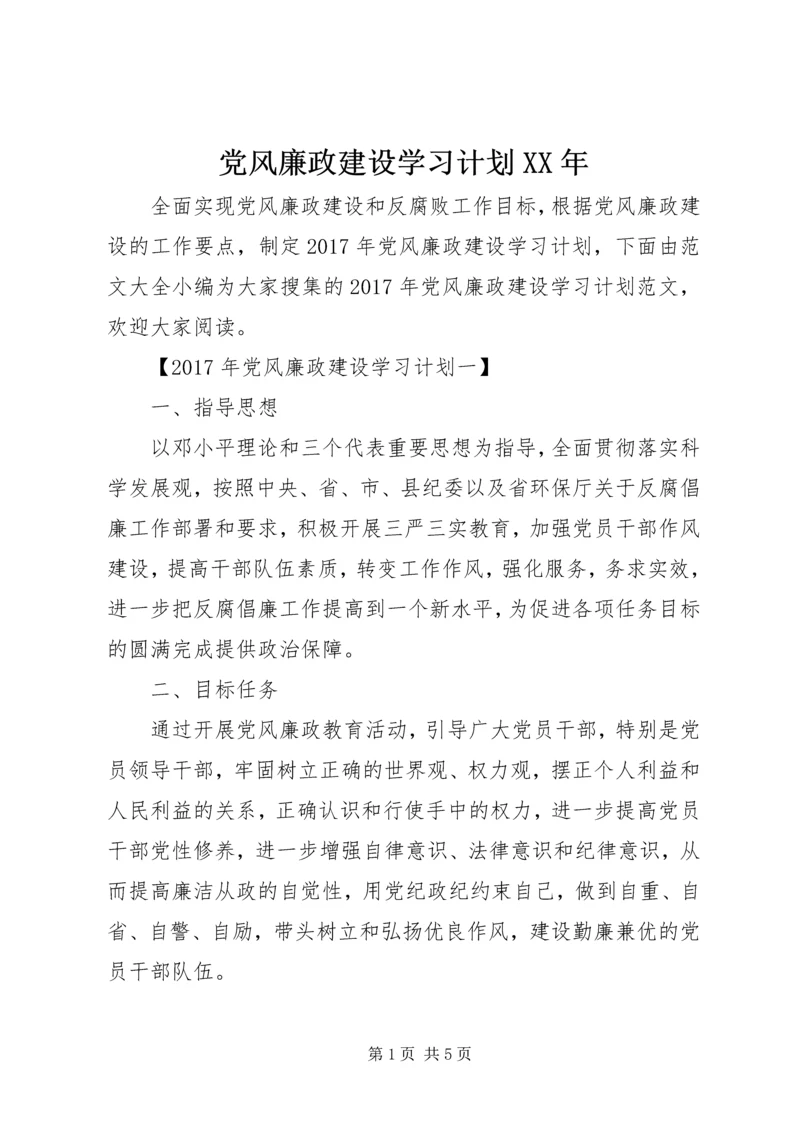 党风廉政建设学习计划XX年

全面实现党风廉政建设和反腐败工作目标，根据党风廉政建设的工作要点，制定2017年党风廉政建设学习计划，下面由范文大全小编为大家搜集的2017年党风廉政建设学习计划范文，欢迎大家阅读。

【2017年党风廉政建设学习计划一】

一、指导思想

以邓小平理论和三个代表重要思想为指导，全面贯彻落实科学发展观，按照中央、省、市、县纪委以及省环保厅关于反腐倡廉工作部署和要求，积极开展三严三实教育，加强党员干部作风建设，提高干部队伍素质，转变工作作风，强化服务，务求实效，进一步把反腐倡廉工作提高到一个新水平，为促进各项任务目标的圆满完成提供政治保障。

二、目标任务

通过开展党风廉政教育活动，引导广大党员干部，特别是党员领导干部，牢固树立正确的世界观、权力观，摆正个人利益和人民利益的关系，正确认识和行使手中的权力，进一步提高党员干部党性修养，进一步增强自律意识、法律意识和纪律意识，从而提高廉洁从政的自觉性，用党纪政纪约束自己，做到自重、自省、自警、自励，带头树立和弘扬优良作风，建设勤廉兼优的党员干部队伍。

第1页 共5页